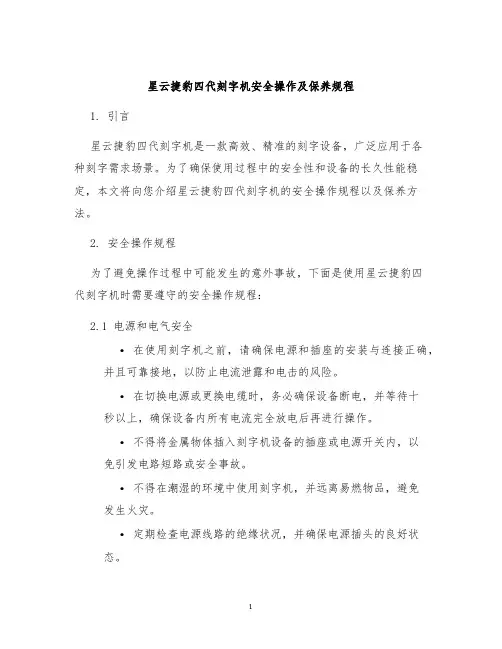 星云捷豹四代刻字机安全操作及保养规程

1. 引言

星云捷豹四代刻字机是一款高效、精准的刻字设备，广泛应用于各种刻字需求场景。为了确保使用过程中的安全性和设备的长久性能稳定，本文将向您介绍星云捷豹四代刻字机的安全操作规程以及保养方法。

2. 安全操作规程

为了避免操作过程中可能发生的意外事故，下面是使用星云捷豹四代刻字机时需要遵守的安全操作规程：

2.1 电源和电气安全

• 在使用刻字机之前，请确保电源和插座的安装与连接正确，并且可靠接地，以防止电流泄露和电击的风险。

• 在切换电源或更换电缆时，务必确保设备断电，并等待十秒以上，确保设备内所有电流完全放电后再进行操作。

• 不得将金属物体插入刻字机设备的插座或电源开关内，以免引发电路短路或安全事故。

• 不得在潮湿的环境中使用刻字机，并远离易燃物品，避免发生火灾。

• 定期检查电源线路的绝缘状况，并确保电源插头的良好状态。

1